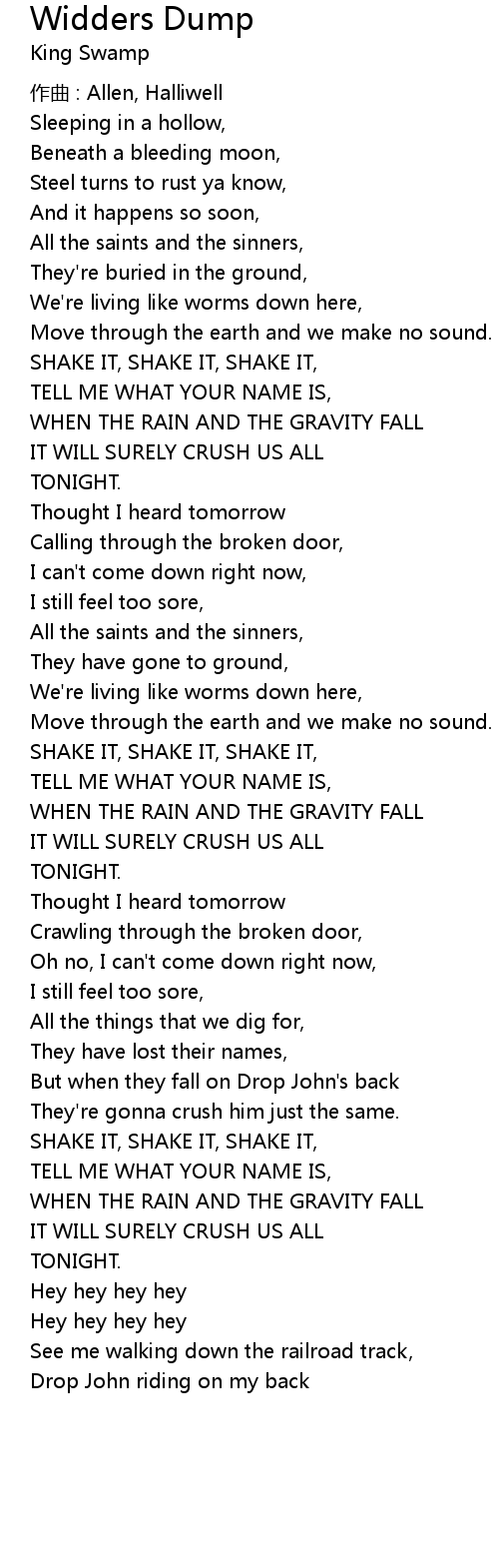 Widders Dump
King Swamp

作曲 : Allen, Halliwell
Sleeping in a hollow,
Beneath a bleeding moon,
Steel turns to rust ya know,
And it happens so soon,
All the saints and the sinners,
They're buried in the ground,
We're living like worms down here,
Move through the earth and we make no sound.
SHAKE IT, SHAKE IT, SHAKE IT,
TELL ME WHAT YOUR NAME IS,
WHEN THE RAIN AND THE GRAVITY FALL
IT WILL SURELY CRUSH US ALL
TONIGHT.
Thought I heard tomorrow
Calling through the broken door,
I can't come down right now,
I still feel too sore,
All the saints and the sinners,
They have gone to ground,
We're living like worms down here,
Move through the earth and we make no sound.
SHAKE IT, SHAKE IT, SHAKE IT,
TELL ME WHAT YOUR NAME IS,
WHEN THE RAIN AND THE GRAVITY FALL
IT WILL SURELY CRUSH US ALL
TONIGHT.
Thought I heard tomorrow
Crawling through the broken door,
Oh no, I can't come down right now,
I still feel too sore,
All the things that we dig for,
They have lost their names,
But when they fall on Drop John's back
They're gonna crush him just the same.
SHAKE IT, SHAKE IT, SHAKE IT,
TELL ME WHAT YOUR NAME IS,
WHEN THE RAIN AND THE GRAVITY FALL
IT WILL SURELY CRUSH US ALL
TONIGHT.
Hey hey hey hey
Hey hey hey hey
See me walking down the railroad track,
Drop John riding on my back